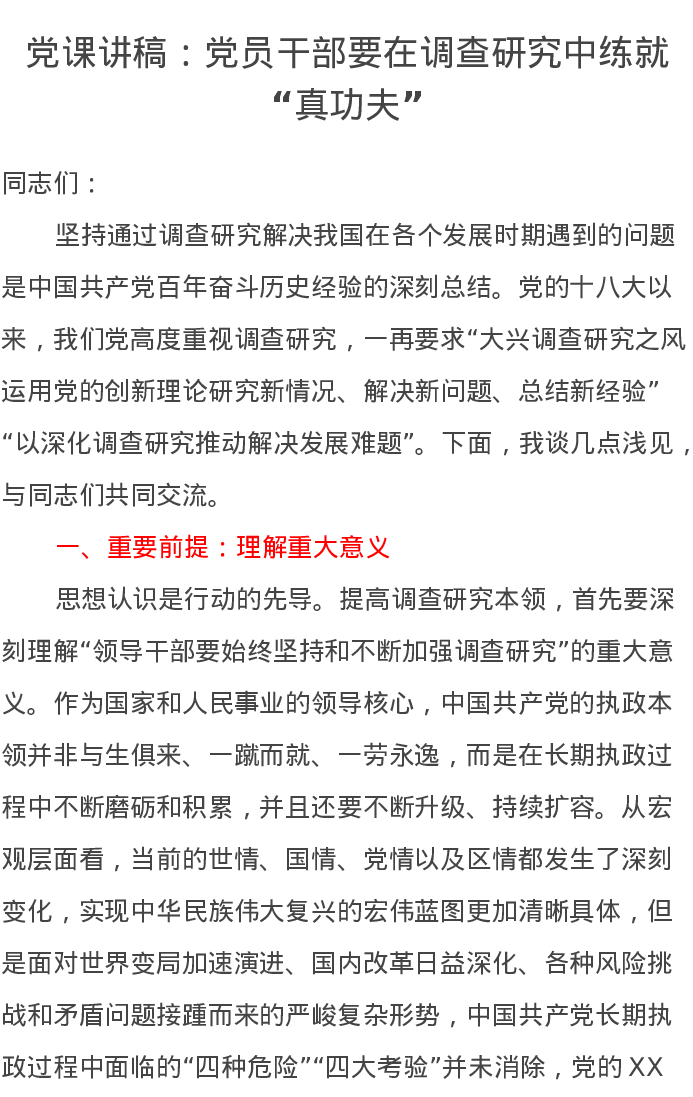 党课讲稿：党员干部要在调查研究中练就“真功夫”

同志们：

坚持通过调查研究解决我国在各个发展时期遇到的问题是中国共产党百年奋斗历史经验的深刻总结。党的十八大以来，我们党高度重视调查研究，一再要求“大兴调查研究之风运用党的创新理论研究新情况、解决新问题、总结新经验”“以深化调查研究推动解决发展难题”。下面，我谈几点浅见，与同志们共同交流。

一、重要前提：理解重大意义

思想认识是行动的先导。提高调查研究本领，首先要深刻理解“领导干部要始终坚持和不断加强调查研究”的重大意义。作为国家和人民事业的领导核心，中国共产党的执政本领并非与生俱来、一蹴而就、一劳永逸，而是在长期执政过程中不断磨砺和积累，并且还要不断升级、持续扩容。从宏观层面看，当前的世情、国情、党情以及区情都发生了深刻变化，实现中华民族伟大复兴的宏伟蓝图更加清晰具体，但是面对世界变局加速演进、国内改革日益深化、各种风险挑战和矛盾问题接踵而来的严峻复杂形势，中国共产党长期执政过程中面临的“四种危险”“四大考验”并未消除，党的XX